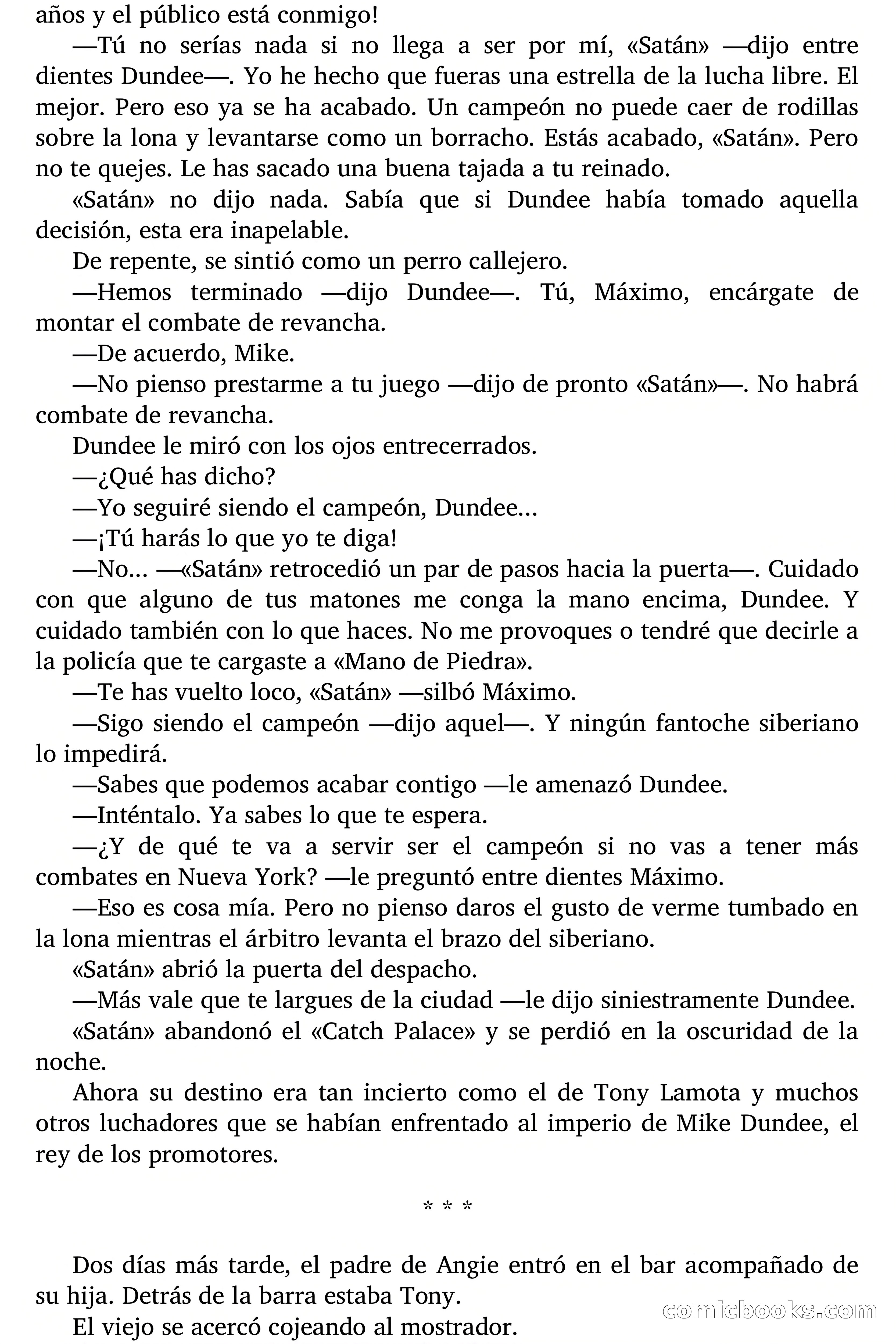 años y el público está conmigo!

—Tú no serías nada si no llega a ser por mí, «Satán» —dijo entre dientes Dundee—. Yo he hecho que fueras una estrella de la lucha libre. El mejor. Pero eso ya se ha acabado. Un campeón no puede caer de rodillas sobre la lona y levantarse como un borracho. Estás acabado, «Satán». Pero no te quejes. Le has sacado una buena tajada a tu reinado.

«Satán» no dijo nada. Sabía que si Dundee había tomado aquella decisión, esta era inapelable.

De repente, se sintió como un perro callejero.

—Hemos terminado —dijo Dundee—. Tú, Máximo, encárgate de montar el combate de revancha.

—De acuerdo, Mike.

—No pienso prestarme a tu juego —dijo de pronto «Satán»—. No habrá combate de revancha.

Dundee le miró con los ojos entrecerrados.

—¿Qué has dicho?

—Yo seguiré siendo el campeón, Dundee...

—¡Tú harás lo que yo te diga!

—No... —«Satán» retrocedió un par de pasos hacia la puerta—. Cuidado con que alguno de tus matones me conga la mano encima, Dundee. Y cuidado también con lo que haces. No me provoques o tendré que decirle a la policía que te cargaste a «Mano de Piedra».

—Te has vuelto loco, «Satán» —silbó Máximo.

—Sigo siendo el campeón —dijo aquel—. Y ningún fantoche siberiano lo impedirá.

—Sabes que podemos acabar contigo —le amenazó Dundee.

—Inténtalo. Ya sabes lo que te espera.

—¿Y de qué te va a servir ser el campeón si no vas a tener más combates en Nueva York? —le preguntó entre dientes Máximo.

—Eso es cosa mía. Pero no pienso daros el gusto de verme tumbado en la lona mientras el árbitro levanta el brazo del siberiano.

«Satán» abrió la puerta del despacho.

—Más vale que te largues de la ciudad —le dijo siniestramente Dundee.

«Satán» abandonó el «Catch Palace» y se perdió en la oscuridad de la noche.

Ahora su destino era tan incierto como el de Tony Lamota y muchos otros luchadores que se habían enfrentado al imperio de Mike Dundee, el rey de los promotores.

* * *

Dos días más tarde, el padre de Angie entró en el bar acompañado de su hija. Detrás de la barra estaba Tony.

El viejo se acercó cojeando al mostrador.

comicbooks.com